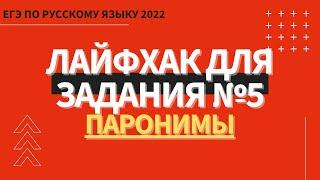 ЕГЭ ПО РУССКОМУ ЯЗЫКУ 2022

ЛАЙФХАК ДЛЯ ЗАДАНИЯ №5

ПАРОНИМЫ